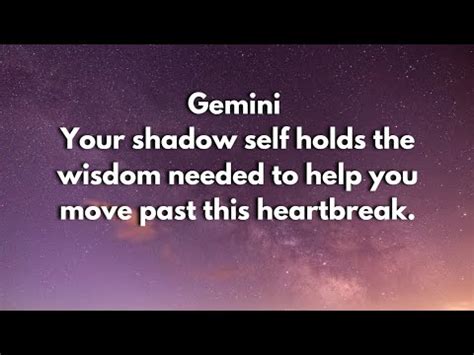 Gemini
Your shadow self holds the wisdom needed to help you move past this heartbreak.